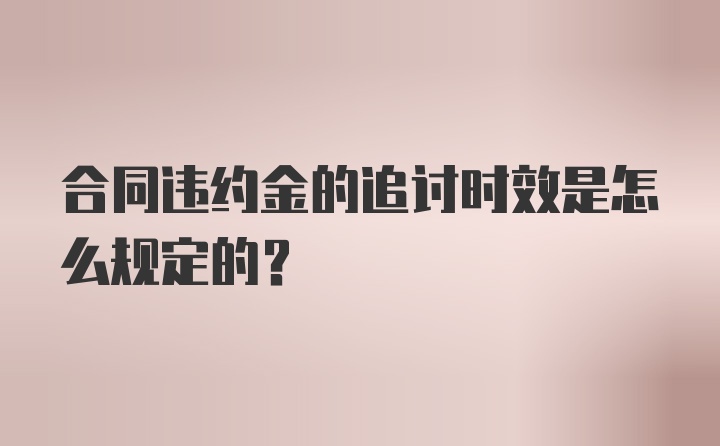 合同违约金的追讨时效是怎么规定的？